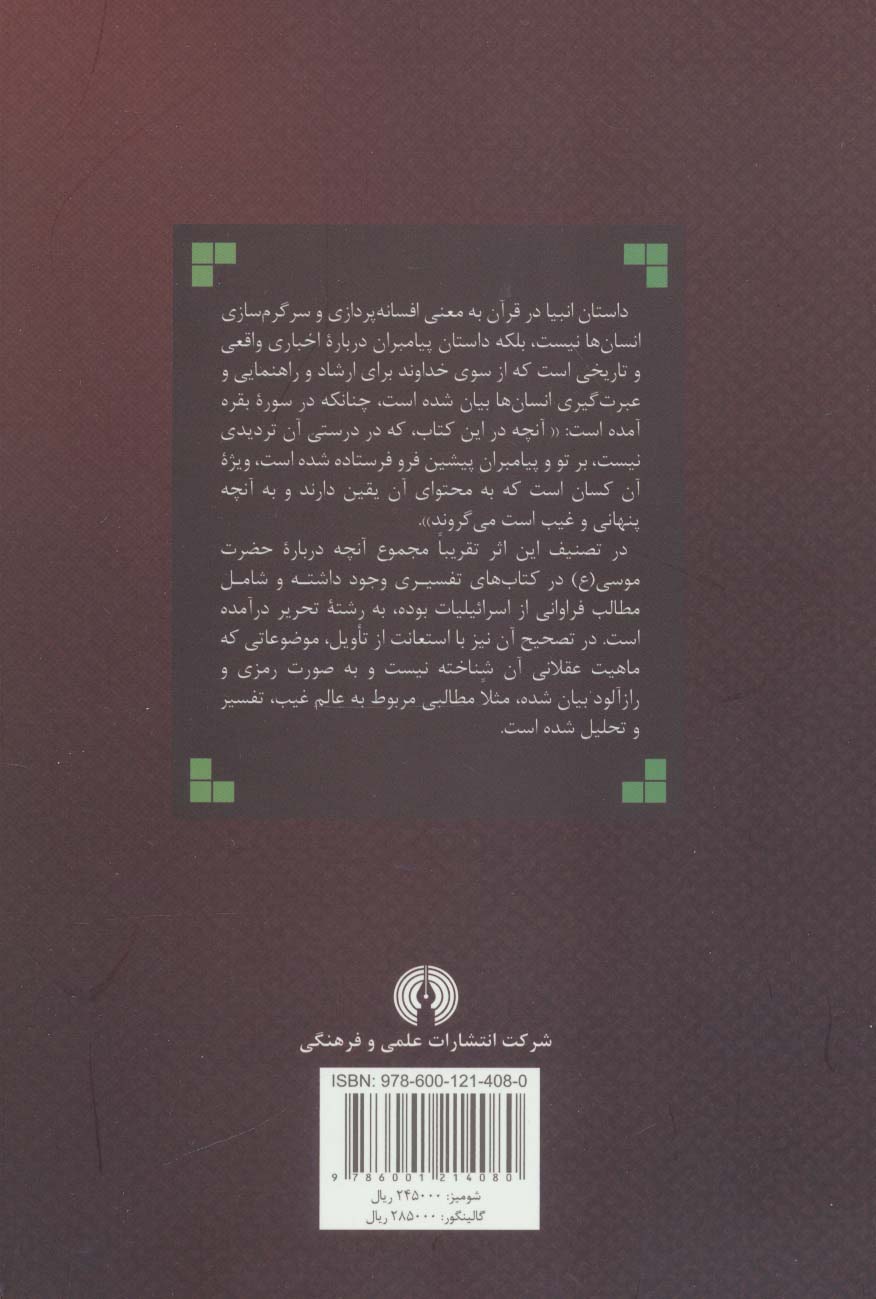 داستان انبیا در قرآن به معنی افسانه‌پردازی و سرگرم‌سازی انسان‌ها نیست، بلکه داستان پیامبران دربارهٔ اخباری واقعی و تاریخی است که از سوی خداوند برای ارشاد و راهنمایی و عبرت‌گیری انسان‌ها بیان شده است، چنانکه در سورهٔ بقره آمده است: «آنچه در این کتاب، که در درستی آن تردیدی نیست، بر تو و پیامبران پیشین فرو فرستاده شده است، ویژهٔ آن کسان است که به محتوای آن یقین دارند و به آنچه پنهانی و غیب است می‌گروند».

در تصنیف این اثر تقریباً مجموع آنچه دربارهٔ حضرت موسی(ع) در کتاب‌های تفسیری وجود داشته و شامل مطالب فراوانی از اسرائیلیات بوده، به رشتهٔ تحریر درآمده است. در تصحیح آن نیز با استعانت از تأویل، موضوعاتی که ماهیت عقلانی آن شناخته نیست و به صورت رمزی و رازآلود بیان شده، مثلا مطالبی مربوط به عالم غیب، تفسیر و تحلیل شده است.

شرکت انتشارات علمی و فرهنگی

ISBN: 978-600-121-408-0

9 786001 214080

شومیز: ۲۴۵۰۰۰ ریال
گالینگور: ۲۸۵۰۰۰ ریال